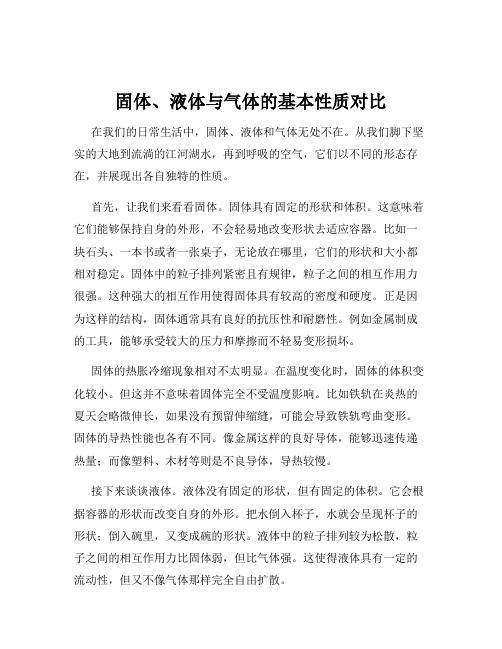 固体、液体与气体的基本性质对比

在我们的日常生活中，固体、液体和气体无处不在。从我们脚下坚实的大地到流淌的江河湖水，再到呼吸的空气，它们以不同的形态存在，并展现出各自独特的性质。

首先，让我们来看看固体。固体具有固定的形状和体积。这意味着它们能够保持自身的外形，不会轻易地改变形状去适应容器。比如一块石头、一本书或者一张桌子，无论放在哪里，它们的形状和大小都相对稳定。固体中的粒子排列紧密且有规律，粒子之间的相互作用力很强。这种强大的相互作用使得固体具有较高的密度和硬度。正是因为这样的结构，固体通常具有良好的抗压性和耐磨性。例如金属制成的工具，能够承受较大的压力和摩擦而不轻易变形损坏。

固体的热胀冷缩现象相对不太明显。在温度变化时，固体的体积变化较小。但这并不意味着固体完全不受温度影响。比如铁轨在炎热的夏天会略微伸长，如果没有预留伸缩缝，可能会导致铁轨弯曲变形。固体的导热性能也各有不同。像金属这样的良好导体，能够迅速传递热量；而像塑料、木材等则是不良导体，导热较慢。

接下来谈谈液体。液体没有固定的形状，但有固定的体积。它会根据容器的形状而改变自身的外形。把水倒入杯子，水就会呈现杯子的形状；倒入碗里，又变成碗的形状。液体中的粒子排列较为松散，粒子之间的相互作用力比固体弱，但比气体强。这使得液体具有一定的流动性，但又不像气体那样完全自由扩散。